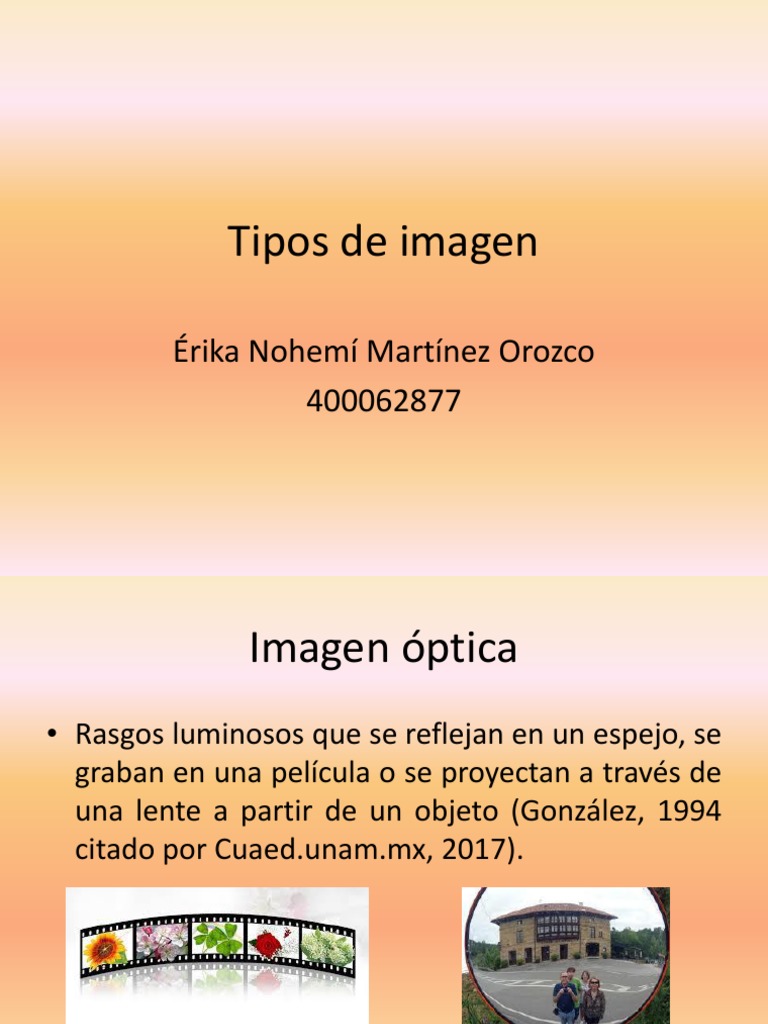 Tipos de imagen

Érika Nohemí Martínez Orozco
400062877

Imagen óptica

• Rasgos luminosos que se reflejan en un espejo, se graban en una película o se proyectan a través de una lente a partir de un objeto (González, 1994 citado por Cuaed.unam.mx, 2017).